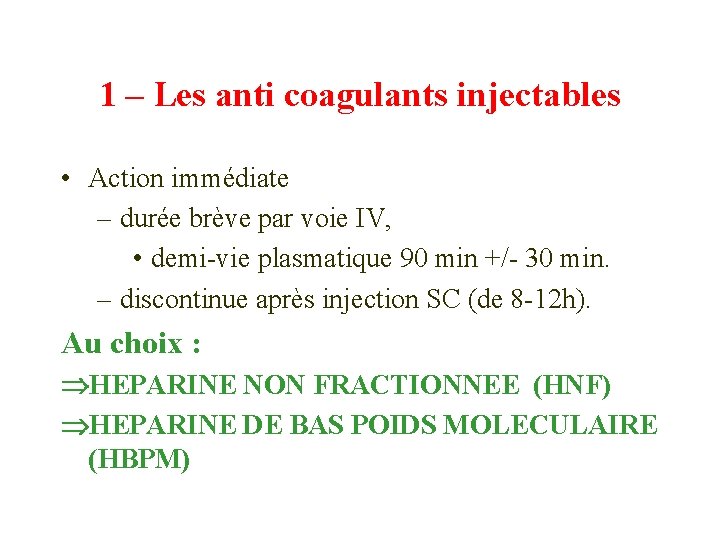 1 – Les anti coagulants injectables

• Action immédiate
– durée brève par voie IV,
• demi-vie plasmatique 90 min +/- 30 min.
– discontinue après injection SC (de 8-12h).

Au choix :

⇒HEPARINE NON FRACTIONNEE (HNF)

⇒HEPARINE DE BAS POIDS MOLECULAIRE (HBPM)